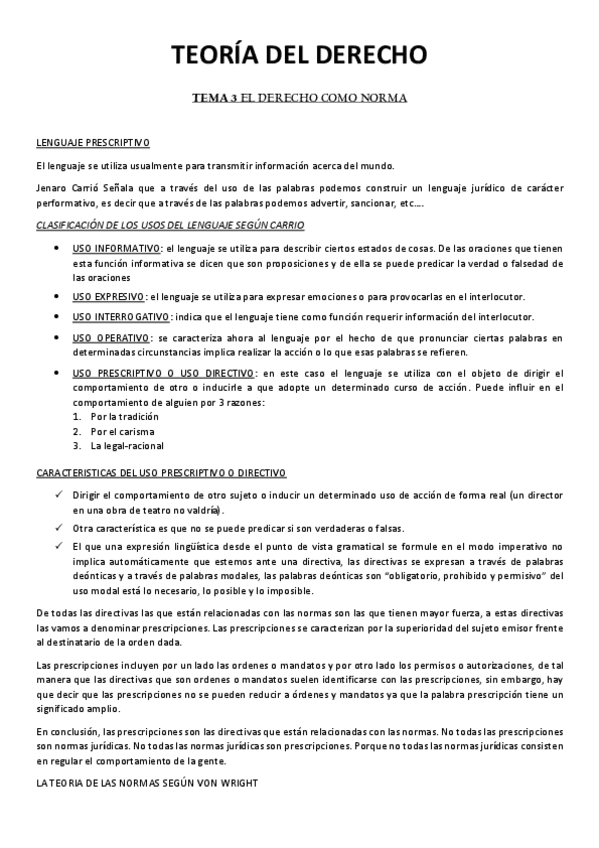 TEORÍA DEL DERECHO

TEMA 3 EL DERECHO COMO NORMA

LENGUAJE PRESCRIPTIVO

El lenguaje se utiliza usualmente para transmitir información acerca del mundo.

Jenaro Carrió Señala que a través del uso de las palabras podemos construir un lenguaje jurídico de carácter performativo, es decir que a través de las palabras podemos advertir, sancionar, etc….

CLASIFICACIÓN DE LOS USOS DEL LENGUAJE SEGÚN CARRIO

• USO INFORMATIVO: el lenguaje se utiliza para describir ciertos estados de cosas. De las oraciones que tienen esta función informativa se dicen que son proposiciones y de ella se puede predicar la verdad o falsedad de las oraciones
• USO EXPRESIVO: el lenguaje se utiliza para expresar emociones o para provocarlas en el interlocutor.
• USO INTERROGATIVO: indica que el lenguaje tiene como función requerir información del interlocutor.
• USO OPERATIVO: se caracteriza ahora al lenguaje por el hecho de que pronunciar ciertas palabras en determinadas circunstancias implica realizar la acción o lo que esas palabras se refieren.
• USO PRESCRIPTIVO O USO DIRECTIVO: en este caso el lenguaje se utiliza con el objeto de dirigir el comportamiento de otro o inducirle a que adopte un determinado curso de acción. Puede influir en el comportamiento de alguien por 3 razones:
1. Por la tradición
2. Por el carisma
3. La legal-racional

CARACTERISTICAS DEL USO PRESCRIPTIVO O DIRECTIVO

✓ Dirigir el comportamiento de otro sujeto o inducir un determinado uso de acción de forma real (un director en una obra de teatro no valdría).
✓ Otra característica es que no se puede predicar si son verdaderas o falsas.
✓ El que una expresión lingüística desde el punto de vista gramatical se formule en el modo imperativo no implica automáticamente que estemos ante una directiva, las directivas se expresan a través de palabras deónticas y a través de palabras modales, las palabras deónticas son "obligatorio, prohibido y permisivo" del uso modal está lo necesario, lo posible y lo imposible.

De todas las directivas las que están relacionadas con las normas son las que tienen mayor fuerza, a estas directivas las vamos a denominar prescripciones. Las prescripciones se caracterizan por la superioridad del sujeto emisor frente al destinatario de la orden dada.

Las prescripciones incluyen por un lado las ordenes o mandatos y por otro lado los permisos o autorizaciones, de tal manera que las directivas que son ordenes o mandatos suelen identificarse con las prescripciones, sin embargo, hay que decir que las prescripciones no se pueden reducir a órdenes y mandatos ya que la palabra prescripción tiene un significado amplio.

En conclusión, las prescripciones son las directivas que están relacionadas con las normas. No todas las prescripciones son normas jurídicas. No todas las normas jurídicas son prescripciones. Porque no todas las normas jurídicas consisten en regular el comportamiento de la gente.

LA TEORIA DE LAS NORMAS SEGÚN VON WRIGHT